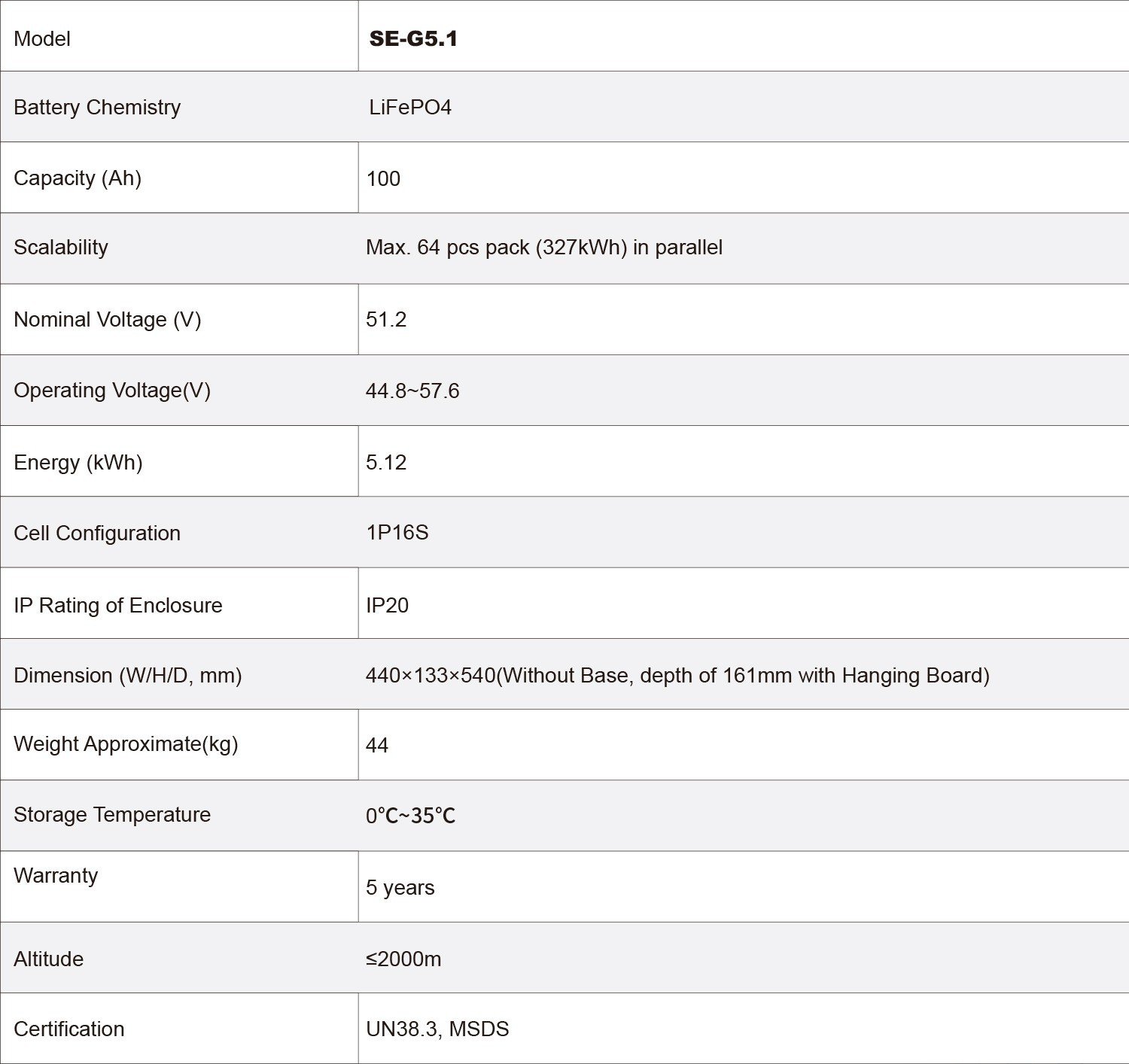 | Model | SE-G5.1 |
|---|---|
| Battery Chemistry | LiFePO4 |
| Capacity (Ah) | 100 |
| Scalability | Max. 64 pcs pack (327kWh) in parallel |
| Nominal Voltage (V) | 51.2 |
| Operating Voltage(V) | 44.8~57.6 |
| Energy (kWh) | 5.12 |
| Cell Configuration | 1P16S |
| IP Rating of Enclosure | IP20 |
| Dimension (W/H/D, mm) | 440×133×540(Without Base, depth of 161mm with Hanging Board) |
| Weight Approximate(kg) | 44 |
| Storage Temperature | 0℃~35℃ |
| Warranty | 5 years |
| Altitude | ≤2000m |
| Certification | UN38.3, MSDS |